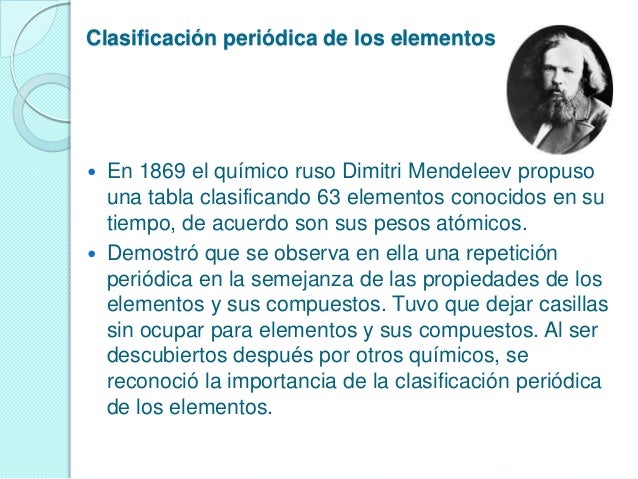 Clasificación periódica de los elementos

• En 1869 el químico ruso Dimitri Mendeleev propuso una tabla clasificando 63 elementos conocidos en su tiempo, de acuerdo son sus pesos atómicos.

• Demostró que se observa en ella una repetición periódica en la semejanza de las propiedades de los elementos y sus compuestos. Tuvo que dejar casillas sin ocupar para elementos y sus compuestos. Al ser descubiertos después por otros químicos, se reconoció la importancia de la clasificación periódica de los elementos.